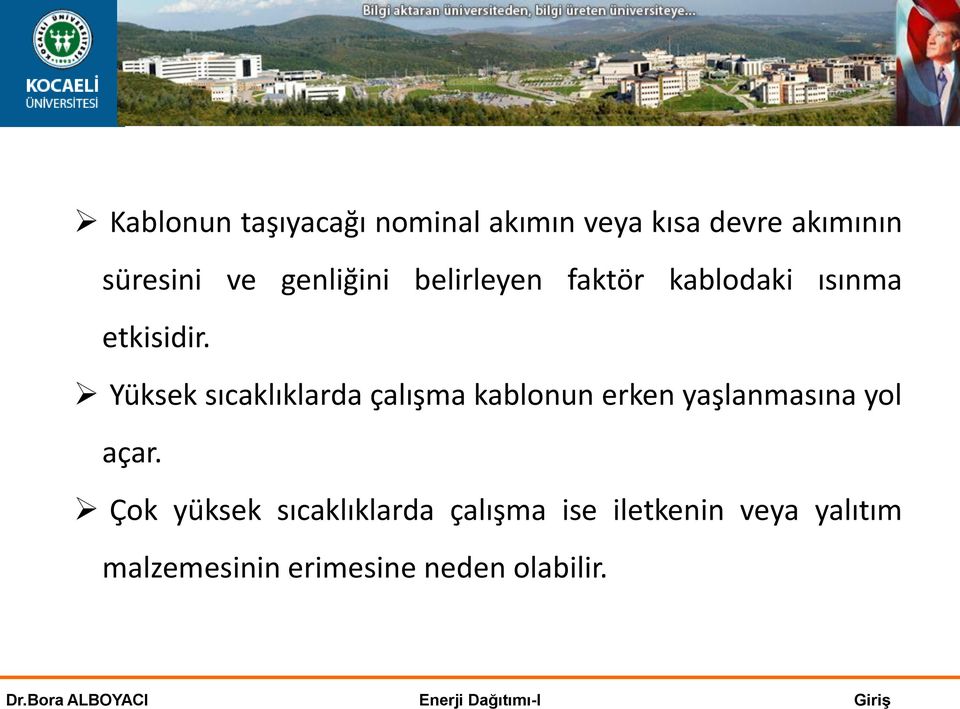 KOCAELİ ÜNİVERSİTESİ

Bilgi aktaran üniversiteden, bilgi üreten üniversiteye...

➢ Kablonun taşıyacağı nominal akımın veya kısa devre akımının süresini ve genliğini belirleyen faktör kablodaki ısınma etkisidir.

➢ Yüksek sıcaklıklarda çalışma kablonun erken yaşlanmasına yol açar.

➢ Çok yüksek sıcaklıklarda çalışma ise iletkenin veya yalıtım malzemesinin erimesine neden olabilir.

Dr.Bora ALBOYACI Enerji Dağıtımı-I Giriş